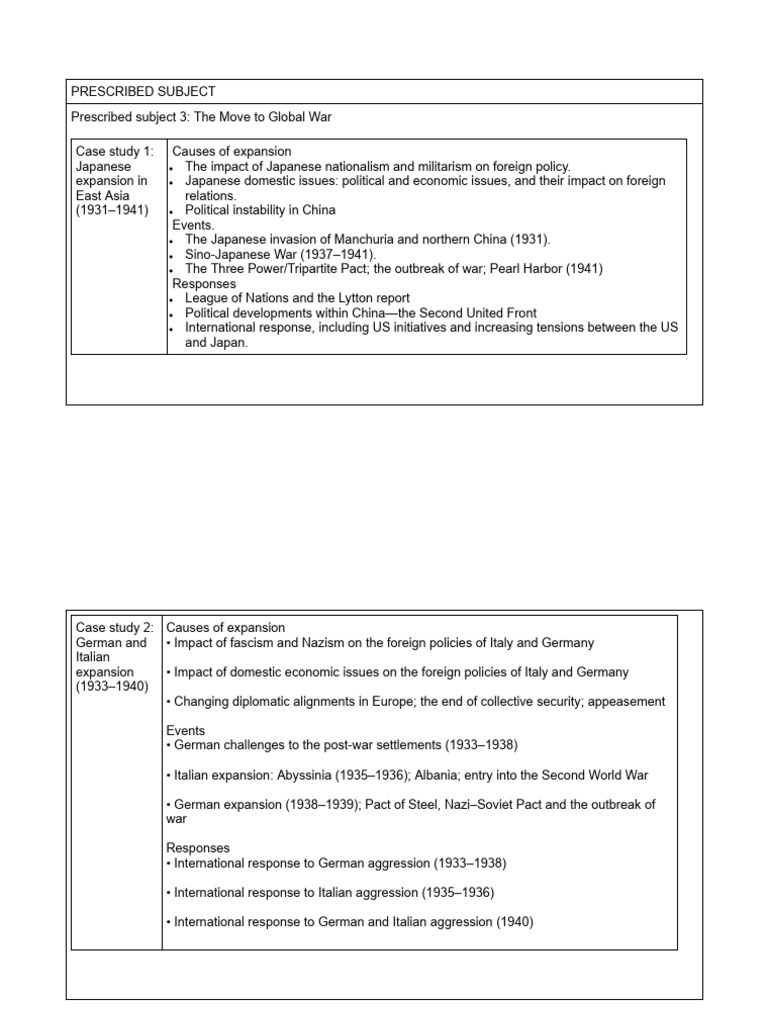 PRESCRIBED SUBJECT

Prescribed subject 3: The Move to Global War

| Case study 1: Japanese expansion in East Asia (1931–1941) | Causes of expansion<br>• The impact of Japanese nationalism and militarism on foreign policy.<br>• Japanese domestic issues: political and economic issues, and their impact on foreign relations.<br>• Political instability in China<br>Events.<br>• The Japanese invasion of Manchuria and northern China (1931).<br>• Sino-Japanese War (1937–1941).<br>• The Three Power/Tripartite Pact; the outbreak of war; Pearl Harbor (1941)<br>Responses<br>• League of Nations and the Lytton report<br>• Political developments within China—the Second United Front<br>• International response, including US initiatives and increasing tensions between the US and Japan. |
|---|---|

| Case study 2: German and Italian expansion (1933–1940) | Causes of expansion<br>• Impact of fascism and Nazism on the foreign policies of Italy and Germany<br><br>• Impact of domestic economic issues on the foreign policies of Italy and Germany<br><br>• Changing diplomatic alignments in Europe; the end of collective security; appeasement<br><br>Events<br>• German challenges to the post-war settlements (1933–1938)<br><br>• Italian expansion: Abyssinia (1935–1936); Albania; entry into the Second World War<br><br>• German expansion (1938–1939); Pact of Steel, Nazi–Soviet Pact and the outbreak of war<br><br>Responses<br>• International response to German aggression (1933–1938)<br><br>• International response to Italian aggression (1935–1936)<br><br>• International response to German and Italian aggression (1940) |
|---|---|